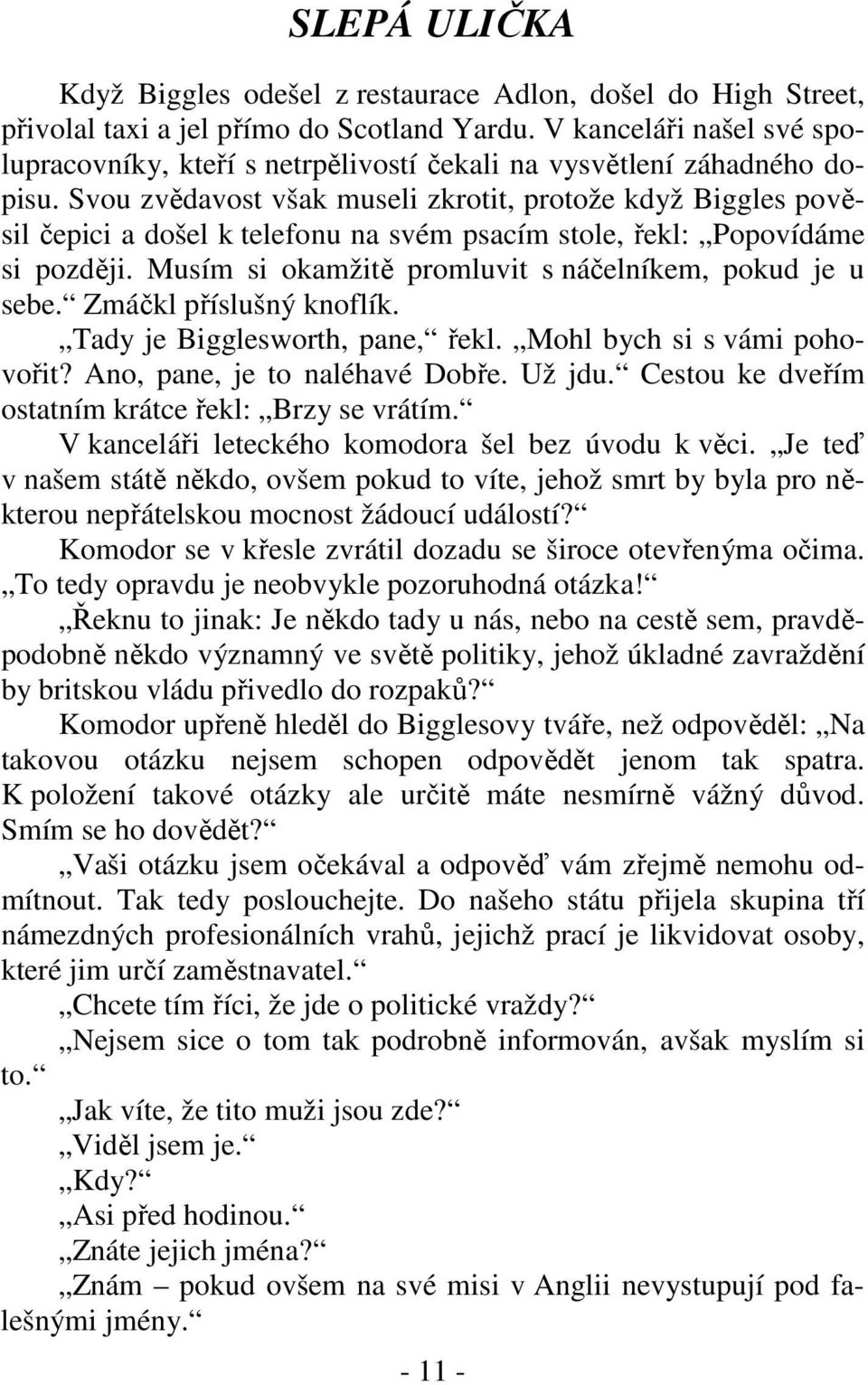 SLEPÁ ULIČKA

Když Biggles odešel z restaurace Adlon, došel do High Street, přivolal taxi a jel přímo do Scotland Yardu. V kanceláři našel své spolupracovníky, kteří s netrpělivostí čekali na vysvětlení záhadného dopisu. Svou zvědavost však museli zkrotit, protože když Biggles pověsil čepici a došel k telefonu na svém psacím stole, řekl: „Popovídáme si později. Musím si okamžitě promluvit s náčelníkem, pokud je u sebe.“ Zmáčkl příslušný knoflík.

„Tady je Bigglesworth, pane,“ řekl. „Mohl bych si s vámi pohovořit? Ano, pane, je to naléhavé Dobře. Už jdu.“ Cestou ke dveřím ostatním krátce řekl: „Brzy se vrátím.“

V kanceláři leteckého komodora šel bez úvodu k věci. „Je teď v našem státě někdo, ovšem pokud to víte, jehož smrt by byla pro některou nepřátelskou mocnost žádoucí událostí?“

Komodor se v křesle zvrátil dozadu se široce otevřenýma očima. „To tedy opravdu je neobvykle pozoruhodná otázka!“

„Řeknu to jinak: Je někdo tady u nás, nebo na cestě sem, pravděpodobně někdo významný ve světě politiky, jehož úkladné zavraždění by britskou vládu přivedlo do rozpaků?“

Komodor upřeně hleděl do Bigglesovy tváře, než odpověděl: „Na takovou otázku nejsem schopen odpovědět jenom tak spatra. K položení takové otázky ale určitě máte nesmírně vážný důvod. Smím se ho dovědět?“

„Vaši otázku jsem očekával a odpověď vám zřejmě nemohu odmítnout. Tak tedy poslouchejte. Do našeho státu přijela skupina tří námezdných profesionálních vrahů, jejichž prací je likvidovat osoby, které jim určí zaměstnavatel.“

„Chcete tím říci, že jde o politické vraždy?“

„Nejsem sice o tom tak podrobně informován, avšak myslím si to.“

„Jak víte, že tito muži jsou zde?“

„Viděl jsem je.“

„Kdy?“

„Asi před hodinou.“

„Znáte jejich jména?“

„Znám – pokud ovšem na své misi v Anglii nevystupují pod falešnými jmény.“

- 11 -